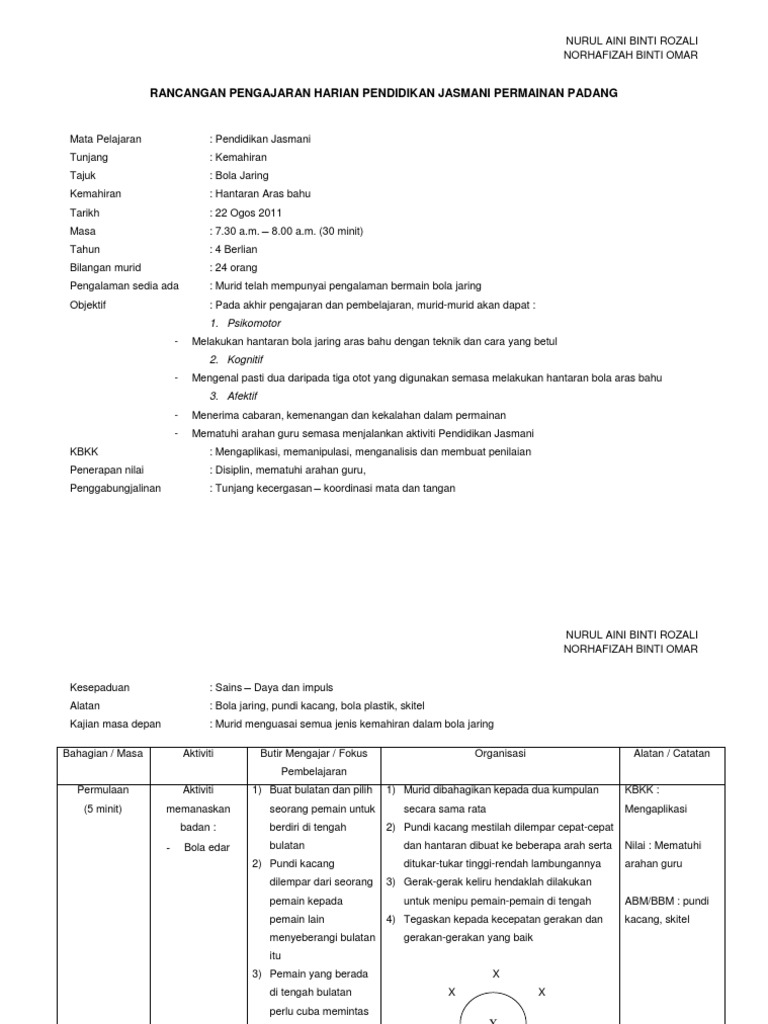 NURUL AINI BINTI ROZALI
NORHAFIZAH BINTI OMAR

RANCANGAN PENGAJARAN HARIAN PENDIDIKAN JASMANI PERMAINAN PADANG

Mata Pelajaran : Pendidikan Jasmani
Tunjang : Kemahiran
Tajuk : Bola Jaring
Kemahiran : Hantaran Aras bahu
Tarikh : 22 Ogos 2011
Masa : 7.30 a.m. – 8.00 a.m. (30 minit)
Tahun : 4 Berlian
Bilangan murid : 24 orang
Pengalaman sedia ada : Murid telah mempunyai pengalaman bermain bola jaring
Objektif : Pada akhir pengajaran dan pembelajaran, murid-murid akan dapat :
1. Psikomotor
- Melakukan hantaran bola jaring aras bahu dengan teknik dan cara yang betul
2. Kognitif
- Mengenal pasti dua daripada tiga otot yang digunakan semasa melakukan hantaran bola aras bahu
3. Afektif
- Menerima cabaran, kemenangan dan kekalahan dalam permainan
- Mematuhi arahan guru semasa menjalankan aktiviti Pendidikan Jasmani
KBKK : Mengaplikasi, memanipulasi, menganalisis dan membuat penilaian
Penerapan nilai : Disiplin, mematuhi arahan guru,
Penggabungjalinan : Tunjang kecergasan – koordinasi mata dan tangan

NURUL AINI BINTI ROZALI
NORHAFIZAH BINTI OMAR

Kesepaduan : Sains – Daya dan impuls
Alatan : Bola jaring, pundi kacang, bola plastik, skitel
Kajian masa depan : Murid menguasai semua jenis kemahiran dalam bola jaring

| Bahagian / Masa | Aktiviti | Butir Mengajar / Fokus Pembelajaran | Organisasi | Alatan / Catatan |
|---|---|---|---|---|
| Permulaan (5 minit) | Aktiviti memanaskan badan : - Bola edar | 1) Buat bulatan dan pilih seorang pemain untuk berdiri di tengah bulatan 2) Pundi kacang dilempar dari seorang pemain kepada pemain lain menyeberangi bulatan itu 3) Pemain yang berada di tengah bulatan perlu cuba memintas | 1) Murid dibahagikan kepada dua kumpulan secara sama rata 2) Pundi kacang mestilah dilempar cepat-cepat dan hantaran dibuat ke beberapa arah serta ditukar-tukar tinggi-rendah lambungannya 3) Gerak-gerak keliru hendaklah dilakukan untuk menipu pemain-pemain di tengah 4) Tegaskan kepada kecepatan gerakan dan gerakan-gerakan yang baik X X X X | KBKK : Mengaplikasi Nilai : Mematuhi arahan guru ABM/BBM : pundi kacang, skitel |